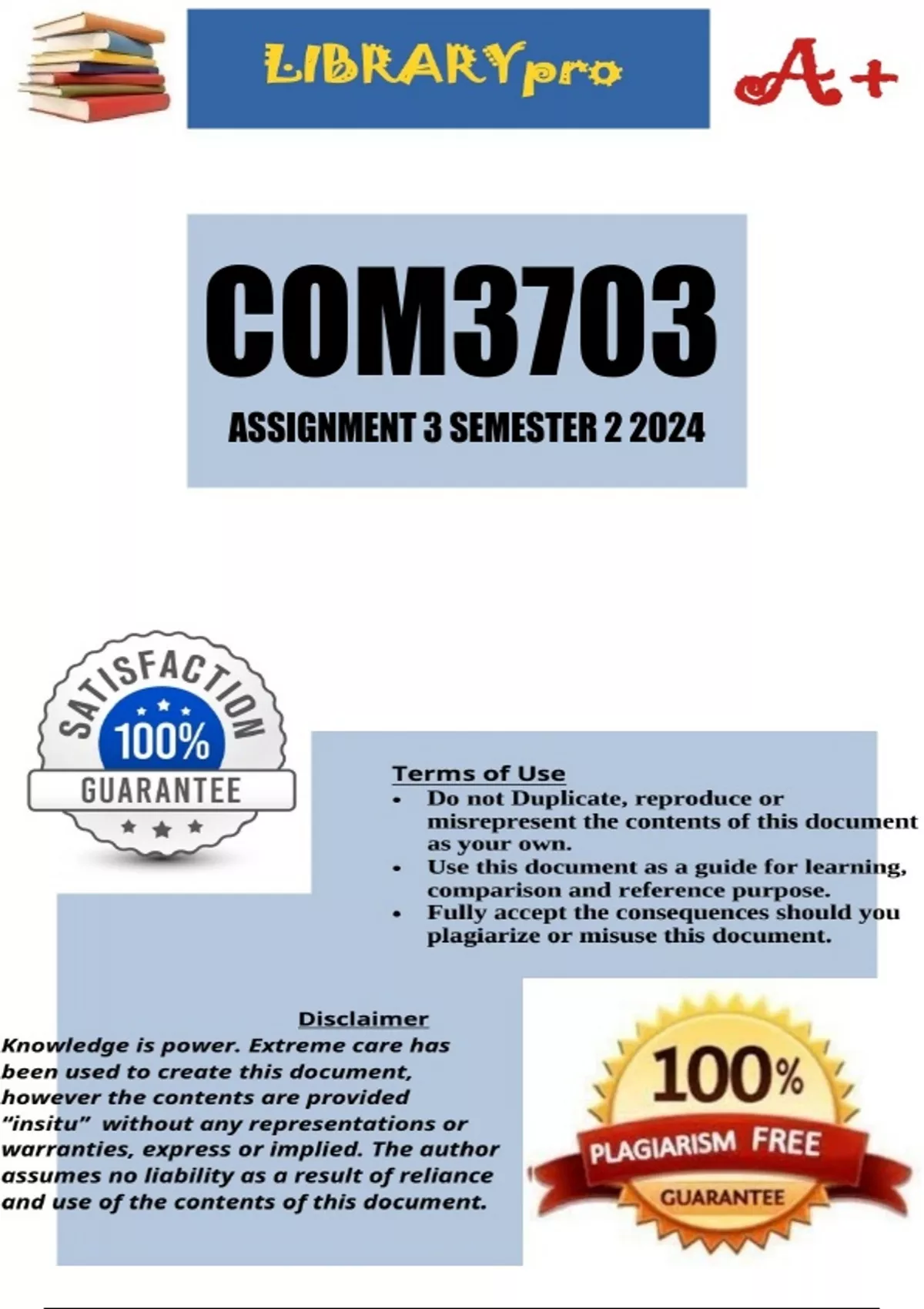 LIBRARYpro

A+

COM3703

ASSIGNMENT 3 SEMESTER 2 2024

SATISFACTION 100% GUARANTEE

Terms of Use
• Do not Duplicate, reproduce or misrepresent the contents of this document as your own.
• Use this document as a guide for learning, comparison and reference purpose.
• Fully accept the consequences should you plagiarize or misuse this document.

Disclaimer
Knowledge is power. Extreme care has been used to create this document, however the contents are provided "insitu" without any representations or warranties, express or implied. The author assumes no liability as a result of reliance and use of the contents of this document.

100% PLAGIARISM FREE GUARANTEE